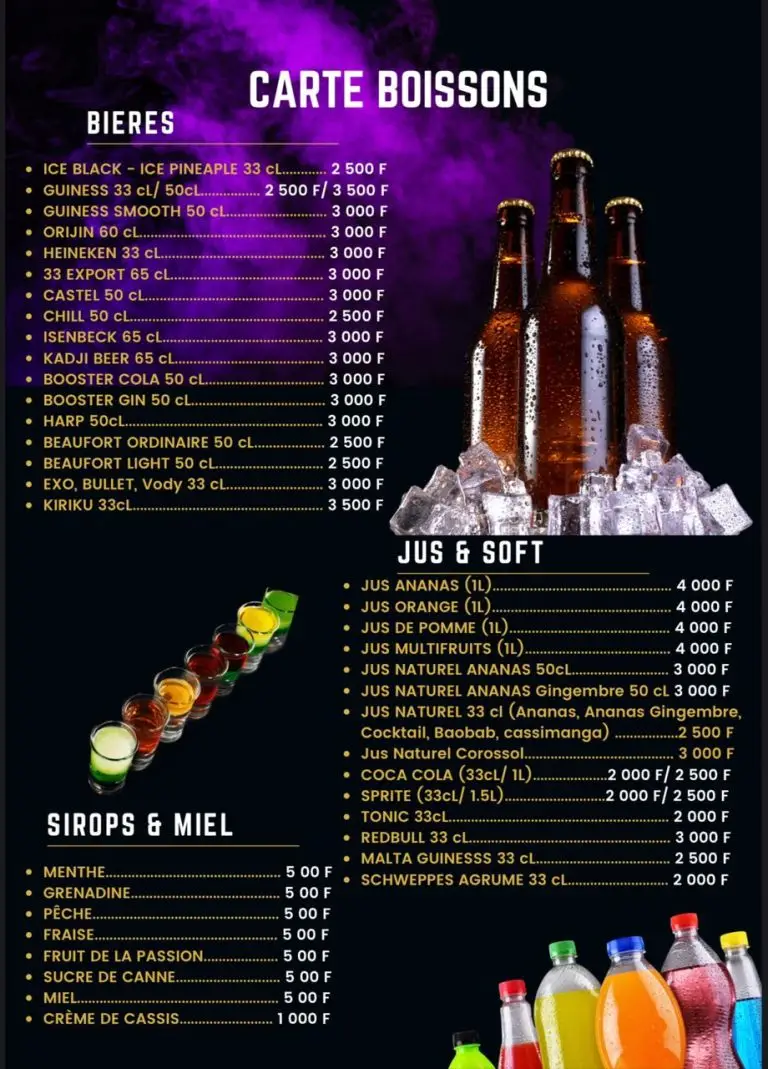 CARTE BOISSONS

BIERES

• ICE BLACK - ICE PINEAPLE 33 cL 2 500 F
• GUINESS 33 cL/ 50cL 2 500 F/ 3 500 F
• GUINESS SMOOTH 50 cL 3 000 F
• ORIJIN 60 cL 3 000 F
• HEINEKEN 33 cL 3 000 F
• 33 EXPORT 65 cL 3 000 F
• CASTEL 50 cL 3 000 F
• CHILL 50 cL 2 500 F
• ISENBECK 65 cL 3 000 F
• KADJI BEER 65 cL 3 000 F
• BOOSTER COLA 50 cL 3 000 F
• BOOSTER GIN 50 cL 3 000 F
• HARP 50cL 3 000 F
• BEAUFORT ORDINAIRE 50 cL 2 500 F
• BEAUFORT LIGHT 50 cL 2 500 F
• EXO, BULLET, Vody 33 cL 3 000 F
• KIRIKU 33cL 3 500 F

JUS & SOFT

• JUS ANANAS (1L) 4 000 F
• JUS ORANGE (1L) 4 000 F
• JUS DE POMME (1L) 4 000 F
• JUS MULTIFRUITS (1L) 4 000 F
• JUS NATUREL ANANAS 50cL 3 000 F
• JUS NATUREL ANANAS Gingembre 50 cL 3 000 F
• JUS NATUREL 33 cl (Ananas, Ananas Gingembre, Cocktail, Baobab, cassimanga) 2 500 F
• Jus Naturel Corossol 3 000 F
• COCA COLA (33cL/ 1L) 2 000 F/ 2 500 F
• SPRITE (33cL/ 1.5L) 2 000 F/ 2 500 F
• TONIC 33cL 2 000 F
• REDBULL 33 cL 3 000 F
• MALTA GUINESSS 33 cL 2 500 F
• SCHWEPPES AGRUME 33 cL 2 000 F

SIROPS & MIEL

• MENTHE 5 00 F
• GRENADINE 5 00 F
• PÊCHE 5 00 F
• FRAISE 5 00 F
• FRUIT DE LA PASSION 5 00 F
• SUCRE DE CANNE 5 00 F
• MIEL 5 00 F
• CRÈME DE CASSIS 1 000 F